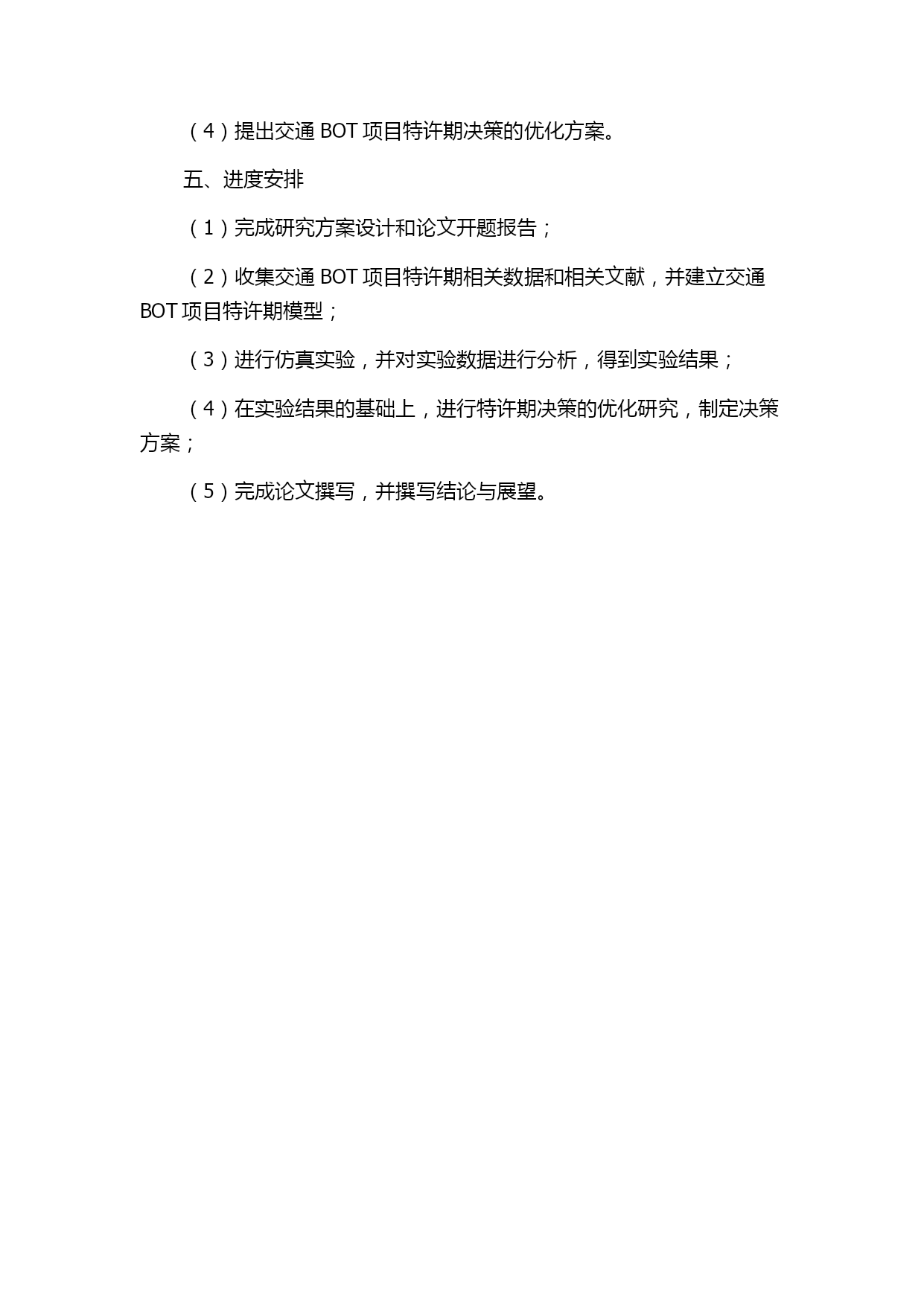 （4）提出交通 BOT 项目特许期决策的优化方案。

五、进度安排

（1）完成研究方案设计和论文开题报告；

（2）收集交通 BOT 项目特许期相关数据和相关文献，并建立交通 BOT 项目特许期模型；

（3）进行仿真实验，并对实验数据进行分析，得到实验结果；

（4）在实验结果的基础上，进行特许期决策的优化研究，制定决策方案；

（5）完成论文撰写，并撰写结论与展望。